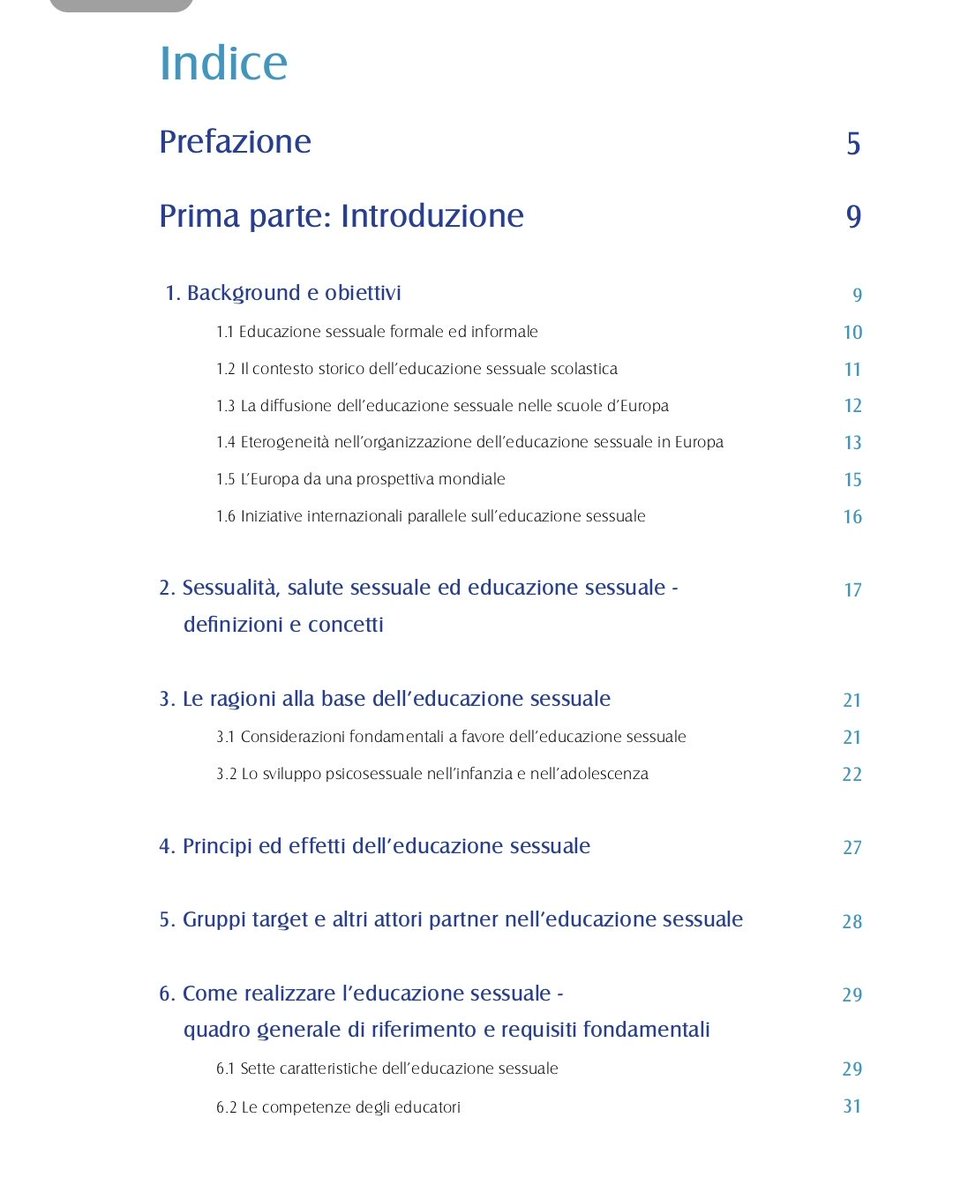 Indice

Prefazione 5

Prima parte: Introduzione 9

1. Background e obiettivi 9

1.1 Educazione sessuale formale ed informale 10

1.2 Il contesto storico dell'educazione sessuale scolastica 11

1.3 La diffusione dell'educazione sessuale nelle scuole d'Europa 12

1.4 Eterogeneità nell'organizzazione dell'educazione sessuale in Europa 13

1.5 L'Europa da una prospettiva mondiale 15

1.6 Iniziative internazionali parallele sull'educazione sessuale 16

2. Sessualità, salute sessuale ed educazione sessuale - definizioni e concetti 17

3. Le ragioni alla base dell'educazione sessuale 21

3.1 Considerazioni fondamentali a favore dell'educazione sessuale 21

3.2 Lo sviluppo psicosessuale nell'infanzia e nell'adolescenza 22

4. Principi ed effetti dell'educazione sessuale 27

5. Gruppi target e altri attori partner nell'educazione sessuale 28

6. Come realizzare l'educazione sessuale - quadro generale di riferimento e requisiti fondamentali 29

6.1 Sette caratteristiche dell'educazione sessuale 29

6.2 Le competenze degli educatori 31